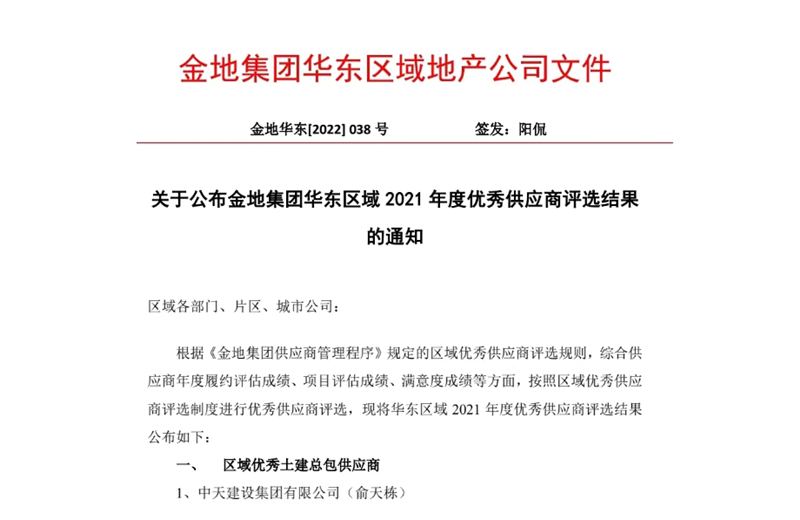 金地集团华东区域地产公司文件

金地华东[2022] 038 号　　　　　签发：阳侃

关于公布金地集团华东区域 2021 年度优秀供应商评选结果的通知

区域各部门、片区、城市公司：

根据《金地集团供应商管理程序》规定的区域优秀供应商评选规则，综合供应商年度履约评估成绩、项目评估成绩、满意度成绩等方面，按照区域优秀供应商评选制度进行优秀供应商评选，现将华东区域 2021 年度优秀供应商评选结果公布如下：

一、　区域优秀土建总包供应商

1、中天建设集团有限公司（俞天栋）